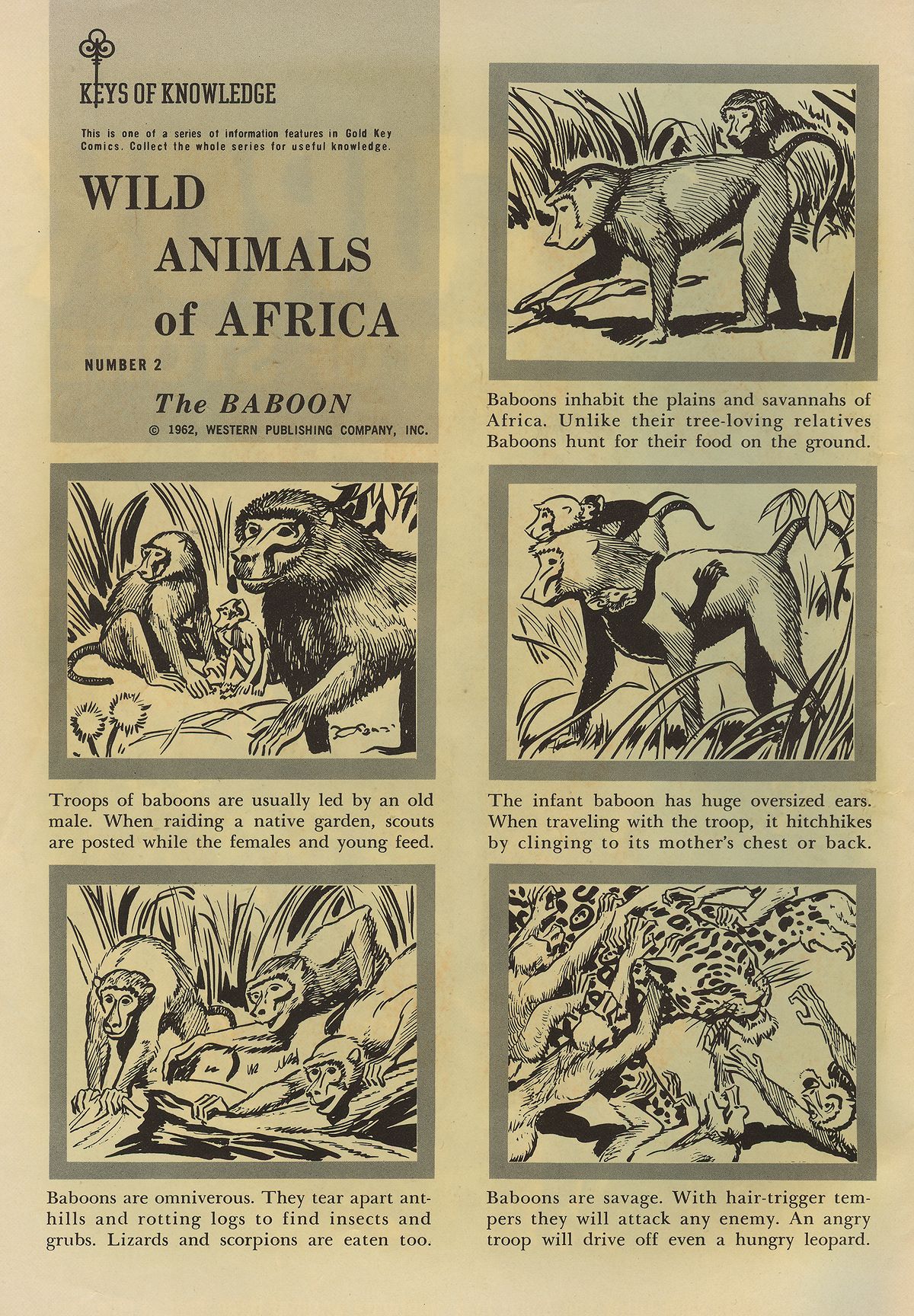 KEYS OF KNOWLEDGE

This is one of a series of information features in Gold Key Comics. Collect the whole series for useful knowledge.

WILD ANIMALS of AFRICA

NUMBER 2

The BABOON

© 1962, WESTERN PUBLISHING COMPANY, INC.

Baboons inhabit the plains and savannahs of Africa. Unlike their tree-loving relatives Baboons hunt for their food on the ground.

Troops of baboons are usually led by an old male. When raiding a native garden, scouts are posted while the females and young feed.

The infant baboon has huge oversized ears. When traveling with the troop, it hitchhikes by clinging to its mother's chest or back.

Baboons are omniverous. They tear apart anthills and rotting logs to find insects and grubs. Lizards and scorpions are eaten too.

Baboons are savage. With hair-trigger tempers they will attack any enemy. An angry troop will drive off even a hungry leopard.